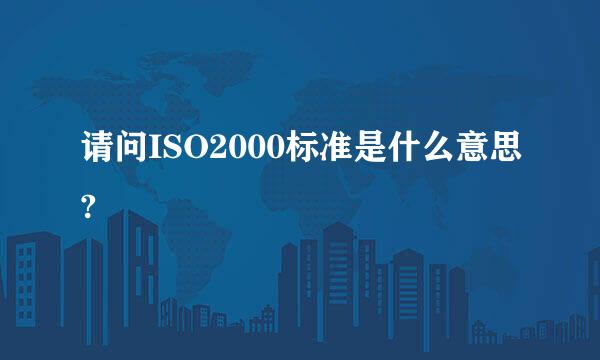 请问ISO2000标准是什么意思?